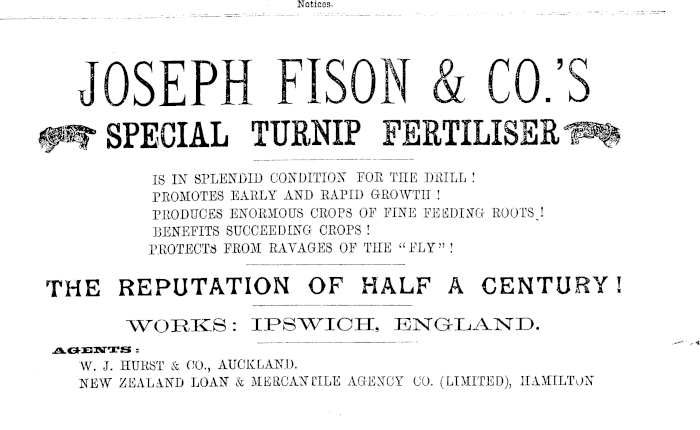 Notices.

JOSEPH FISON & CO.'S

SPECIAL TURNIP FERTILISER

IS IN SPLENDID CONDITION FOR THE DRILL!
PROMOTES EARLY AND RAPID GROWTH!
PRODUCES ENORMOUS CROPS OF FINE FEEDING ROOTS!
BENEFITS SUCCEEDING CROPS!
PROTECTS FROM RAVAGES OF THE "FLY"!

THE REPUTATION OF HALF A CENTURY!

WORKS: IPSWICH, ENGLAND.

AGENTS:
W. J. HURST & CO., AUCKLAND.
NEW ZEALAND LOAN & MERCANTILE AGENCY CO. (LIMITED), HAMILTON